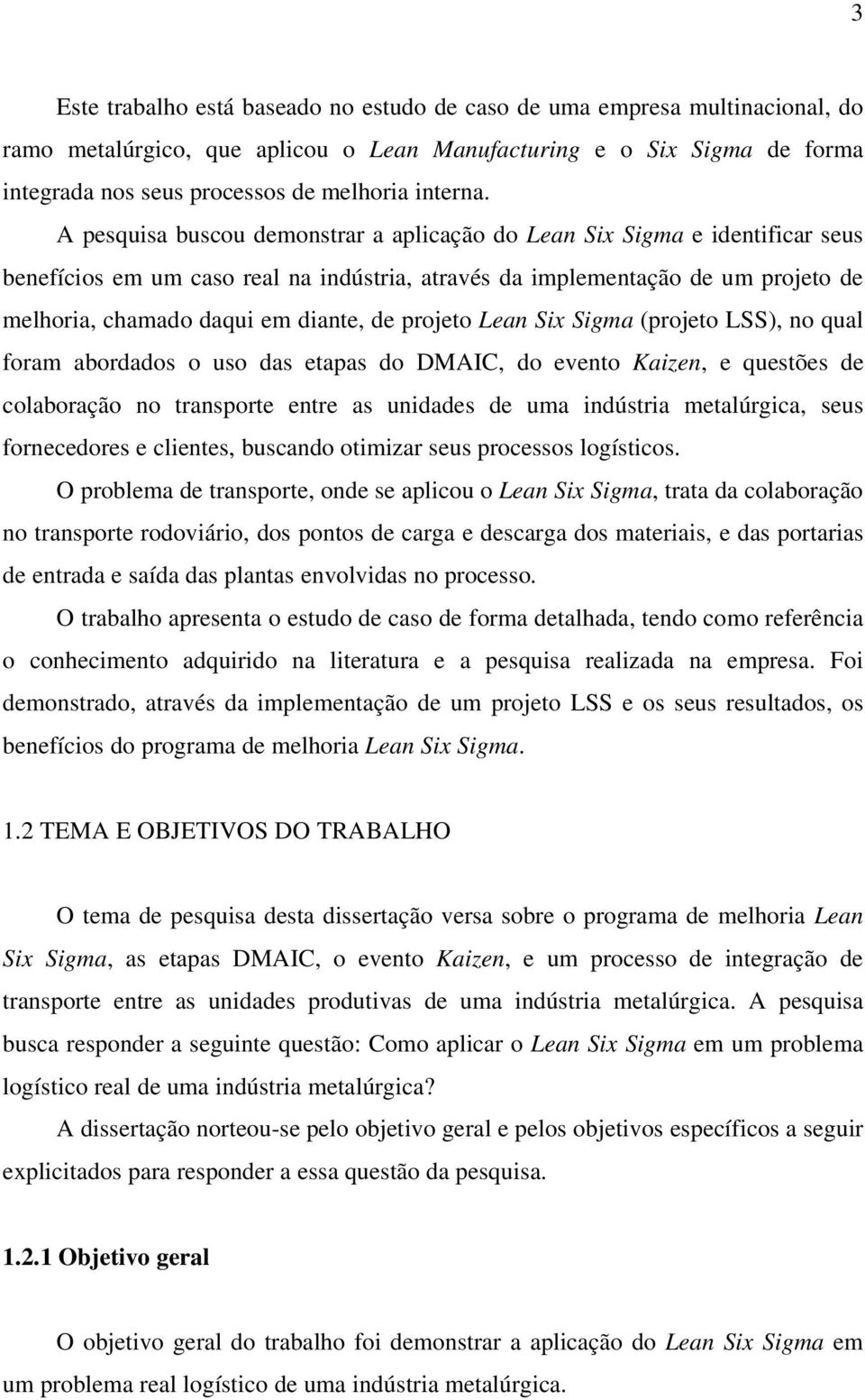 3

Este trabalho está baseado no estudo de caso de uma empresa multinacional, do ramo metalúrgico, que aplicou o Lean Manufacturing e o Six Sigma de forma integrada nos seus processos de melhoria interna.

A pesquisa buscou demonstrar a aplicação do Lean Six Sigma e identificar seus benefícios em um caso real na indústria, através da implementação de um projeto de melhoria, chamado daqui em diante, de projeto Lean Six Sigma (projeto LSS), no qual foram abordados o uso das etapas do DMAIC, do evento Kaizen, e questões de colaboração no transporte entre as unidades de uma indústria metalúrgica, seus fornecedores e clientes, buscando otimizar seus processos logísticos.

O problema de transporte, onde se aplicou o Lean Six Sigma, trata da colaboração no transporte rodoviário, dos pontos de carga e descarga dos materiais, e das portarias de entrada e saída das plantas envolvidas no processo.

O trabalho apresenta o estudo de caso de forma detalhada, tendo como referência o conhecimento adquirido na literatura e a pesquisa realizada na empresa. Foi demonstrado, através da implementação de um projeto LSS e os seus resultados, os benefícios do programa de melhoria Lean Six Sigma.

1.2 TEMA E OBJETIVOS DO TRABALHO

O tema de pesquisa desta dissertação versa sobre o programa de melhoria Lean Six Sigma, as etapas DMAIC, o evento Kaizen, e um processo de integração de transporte entre as unidades produtivas de uma indústria metalúrgica. A pesquisa busca responder a seguinte questão: Como aplicar o Lean Six Sigma em um problema logístico real de uma indústria metalúrgica?

A dissertação norteou-se pelo objetivo geral e pelos objetivos específicos a seguir explicitados para responder a essa questão da pesquisa.

1.2.1 Objetivo geral

O objetivo geral do trabalho foi demonstrar a aplicação do Lean Six Sigma em um problema real logístico de uma indústria metalúrgica.